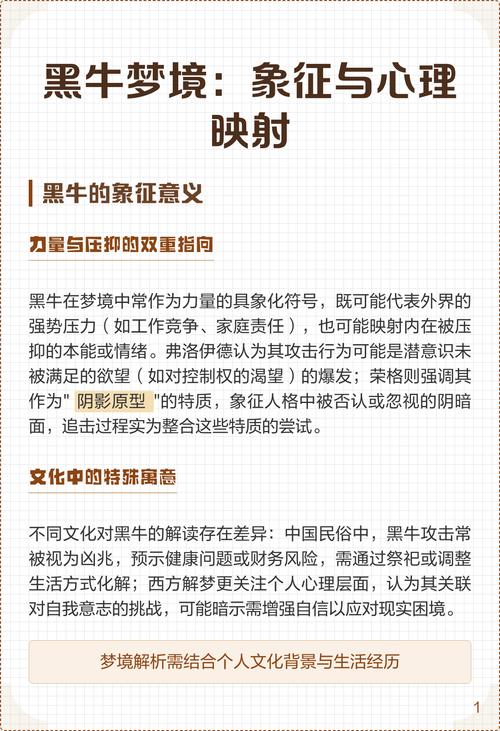 黑牛梦境：象征与心理映射

黑牛的象征意义

力量与压抑的双重指向

黑牛在梦境中常作为力量的具象化符号，既可能代表外界的强势压力（如工作竞争、家庭责任），也可能映射内在被压抑的本能或情绪。弗洛伊德认为其攻击行为可能是潜意识未被满足的欲望（如对控制权的渴望）的爆发；荣格则强调其作为" 阴影原型 "的特质，象征人格中被否认或忽视的阴暗面，追击过程实为整合这些特质的尝试。

文化中的特殊寓意

不同文化对黑牛的解读存在差异：中国民俗中，黑牛攻击常被视为凶兆，预示健康问题或财务风险，需通过祭祀或调整生活方式化解；西方解梦更关注个人心理层面，认为其关联对自我意志的挑战，可能暗示需增强自信以应对现实困境。

梦境解析需结合个人文化背景与生活经历

1